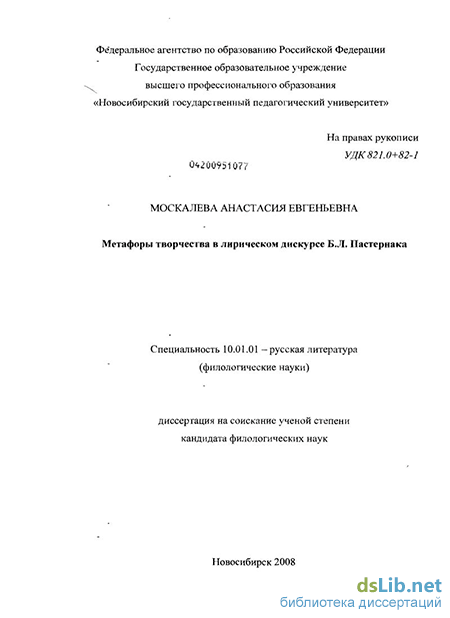 Федеральное агентство по образованию Российской Федерации
Государственное образовательное учреждение
высшего профессионального образования
«Новосибирский государственный педагогический университет»

На правах рукописи
УДК 821.0+82-1

04200951077

МОСКАЛЕВА АНАСТАСИЯ ЕВГЕНЬЕВНА

Метафоры творчества в лирическом дискурсе Б.Л. Пастернака

Специальность 10.01.01 – русская литература
(филологические науки)

диссертация на соискание ученой степени
кандидата филологических наук

Новосибирск 2008

dsLib.net
библиотека диссертаций